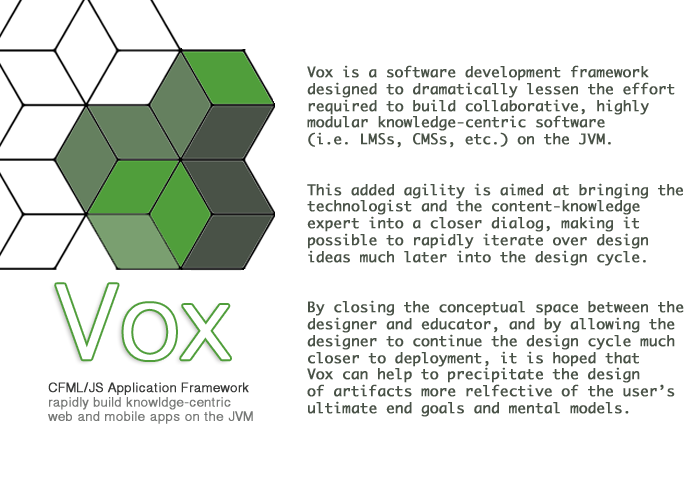 Vox

CFML/JS Application Framework
rapidly build knowldge-centric
web and mobile apps on the JVM

Vox is a software development framework designed to dramatically lessen the effort required to build collaborative, highly modular knowledge-centric software (i.e. LMSs, CMSs, etc.) on the JVM.

This added agility is aimed at bringing the technologist and the content-knowledge expert into a closer dialog, making it possible to rapidly iterate over design ideas much later into the design cycle.

By closing the conceptual space between the designer and educator, and by allowing the designer to continue the design cycle much closer to deployment, it is hoped that Vox can help to precipitate the design of artifacts more relfective of the user's ultimate end goals and mental models.